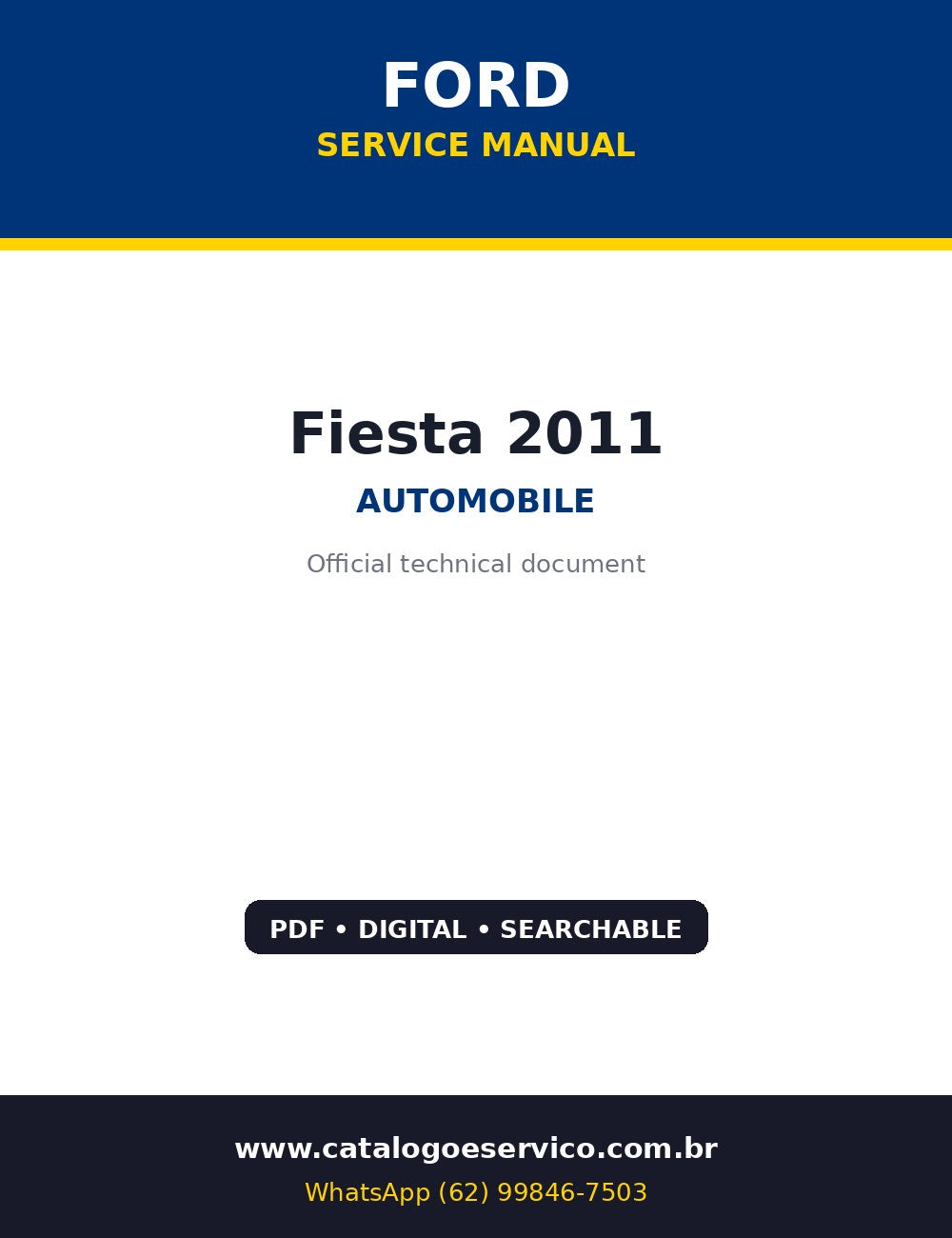 FORD
SERVICE MANUAL

Fiesta 2011
AUTOMOBILE
Official technical document

PDF • DIGITAL • SEARCHABLE

www.catalogoeservico.com.br
WhatsApp (62) 99846-7503